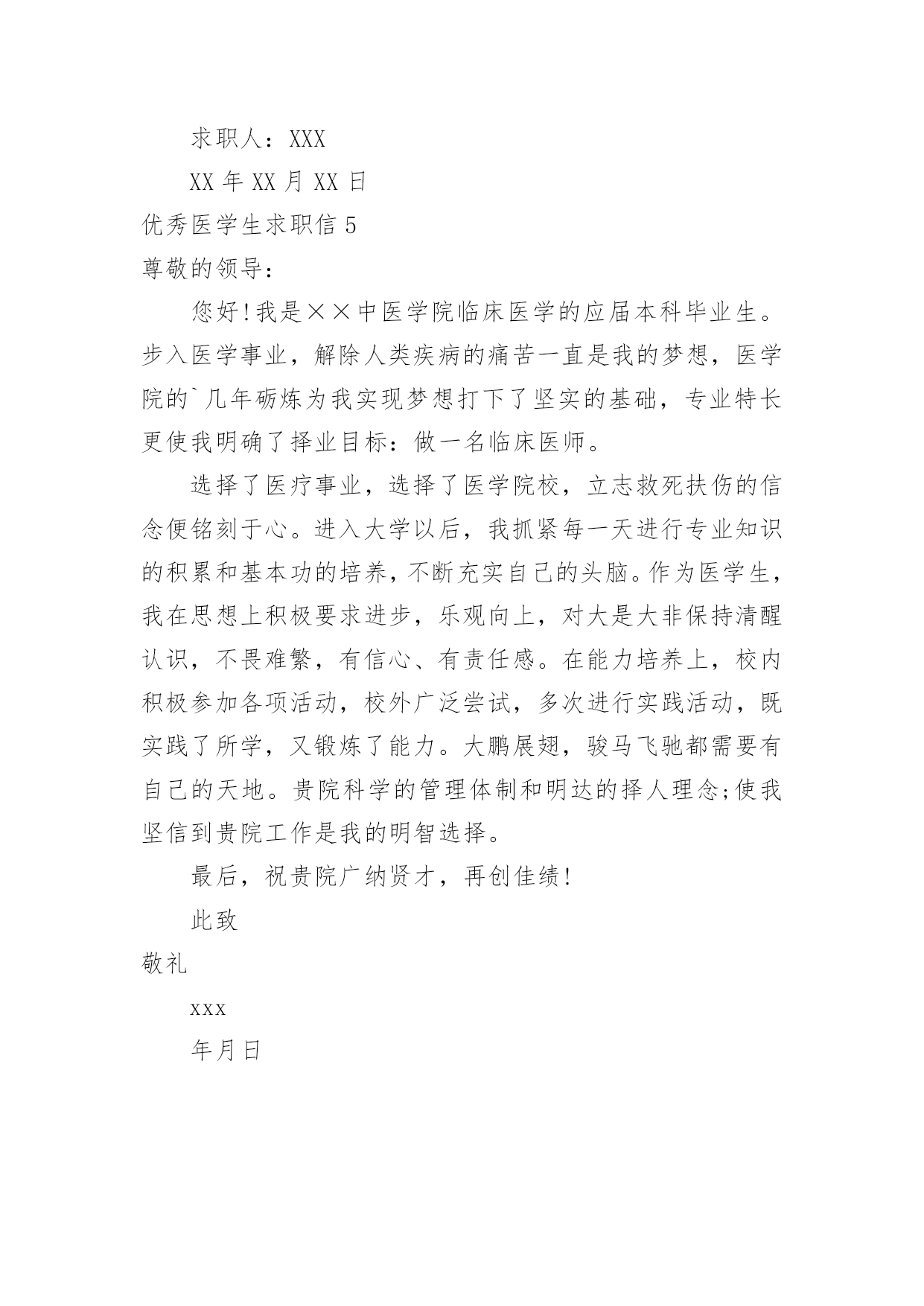 求职人：XXX

XX 年 XX 月 XX 日

优秀医学生求职信 5

尊敬的领导：

您好!我是××中医学院临床医学的应届本科毕业生。步入医学事业，解除人类疾病的痛苦一直是我的梦想，医学院的`几年砺炼为我实现梦想打下了坚实的基础，专业特长更使我明确了择业目标：做一名临床医师。

选择了医疗事业，选择了医学院校，立志救死扶伤的信念便铭刻于心。进入大学以后，我抓紧每一天进行专业知识的积累和基本功的培养，不断充实自己的头脑。作为医学生，我在思想上积极要求进步，乐观向上，对大是大非保持清醒认识，不畏难繁，有信心、有责任感。在能力培养上，校内积极参加各项活动，校外广泛尝试，多次进行实践活动，既实践了所学，又锻炼了能力。大鹏展翅，骏马飞驰都需要有自己的天地。贵院科学的管理体制和明达的择人理念;使我坚信到贵院工作是我的明智选择。

最后，祝贵院广纳贤才，再创佳绩!

此致

敬礼

xxx

年月日